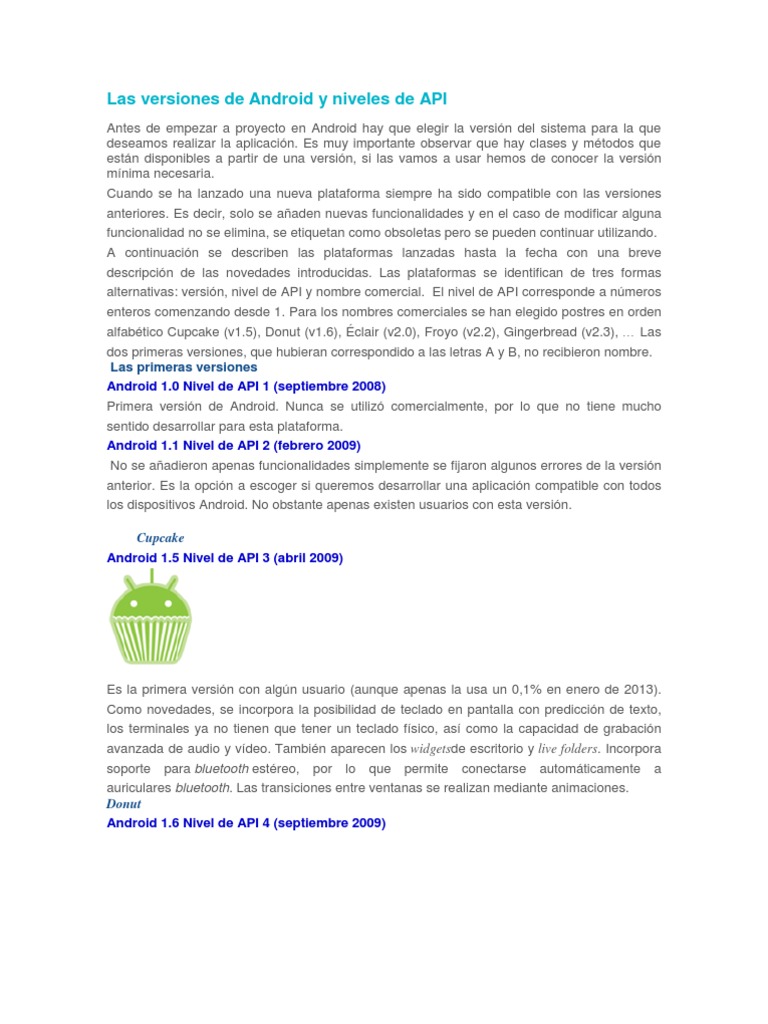 Las versiones de Android y niveles de API

Antes de empezar a proyecto en Android hay que elegir la versión del sistema para la que deseamos realizar la aplicación. Es muy importante observar que hay clases y métodos que están disponibles a partir de una versión, si las vamos a usar hemos de conocer la versión mínima necesaria.

Cuando se ha lanzado una nueva plataforma siempre ha sido compatible con las versiones anteriores. Es decir, solo se añaden nuevas funcionalidades y en el caso de modificar alguna funcionalidad no se elimina, se etiquetan como obsoletas pero se pueden continuar utilizando.

A continuación se describen las plataformas lanzadas hasta la fecha con una breve descripción de las novedades introducidas. Las plataformas se identifican de tres formas alternativas: versión, nivel de API y nombre comercial. El nivel de API corresponde a números enteros comenzando desde 1. Para los nombres comerciales se han elegido postres en orden alfabético Cupcake (v1.5), Donut (v1.6), Éclair (v2.0), Froyo (v2.2), Gingerbread (v2.3), … Las dos primeras versiones, que hubieran correspondido a las letras A y B, no recibieron nombre.

Las primeras versiones

Android 1.0 Nivel de API 1 (septiembre 2008)

Primera versión de Android. Nunca se utilizó comercialmente, por lo que no tiene mucho sentido desarrollar para esta plataforma.

Android 1.1 Nivel de API 2 (febrero 2009)

No se añadieron apenas funcionalidades simplemente se fijaron algunos errores de la versión anterior. Es la opción a escoger si queremos desarrollar una aplicación compatible con todos los dispositivos Android. No obstante apenas existen usuarios con esta versión.

Cupcake

Android 1.5 Nivel de API 3 (abril 2009)

Es la primera versión con algún usuario (aunque apenas la usa un 0,1% en enero de 2013). Como novedades, se incorpora la posibilidad de teclado en pantalla con predicción de texto, los terminales ya no tienen que tener un teclado físico, así como la capacidad de grabación avanzada de audio y vídeo. También aparecen los widgetsde escritorio y live folders. Incorpora soporte para bluetooth estéreo, por lo que permite conectarse automáticamente a auriculares bluetooth. Las transiciones entre ventanas se realizan mediante animaciones.

Donut

Android 1.6 Nivel de API 4 (septiembre 2009)